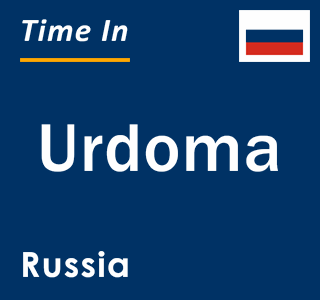 Time In

Urdoma

Russia